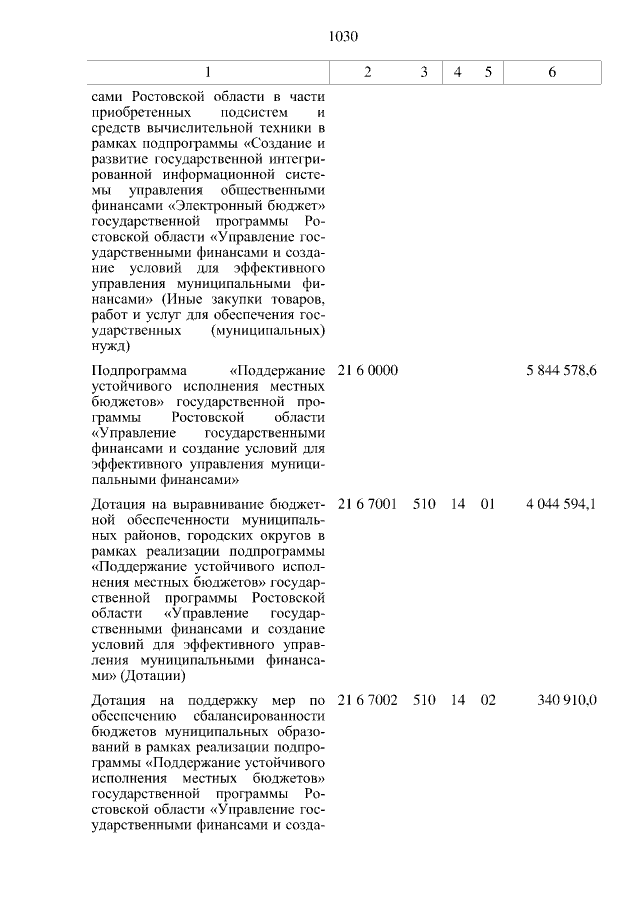 1030

| 1 | 2 | 3 | 4 | 5 | 6 |
|---|---|---|---|---|---|
| сами Ростовской области в части приобретенных подсистем и средств вычислительной техники в рамках подпрограммы «Создание и развитие государственной интегрированной информационной системы управления общественными финансами «Электронный бюджет» государственной программы Ростовской области «Управление государственными финансами и создание условий для эффективного управления муниципальными финансами» (Иные закупки товаров, работ и услуг для обеспечения государственных (муниципальных) нужд) | | | | | |
| Подпрограмма «Поддержание устойчивого исполнения местных бюджетов» государственной программы Ростовской области «Управление государственными финансами и создание условий для эффективного управления муниципальными финансами» | 21 6 0000 | | | | 5 844 578,6 |
| Дотация на выравнивание бюджетной обеспеченности муниципальных районов, городских округов в рамках реализации подпрограммы «Поддержание устойчивого исполнения местных бюджетов» государственной программы Ростовской области «Управление государственными финансами и создание условий для эффективного управления муниципальными финансами» (Дотации) | 21 6 7001 | 510 | 14 | 01 | 4 044 594,1 |
| Дотация на поддержку мер по обеспечению сбалансированности бюджетов муниципальных образований в рамках реализации подпрограммы «Поддержание устойчивого исполнения местных бюджетов» государственной программы Ростовской области «Управление государственными финансами и созда- | 21 6 7002 | 510 | 14 | 02 | 340 910,0 |